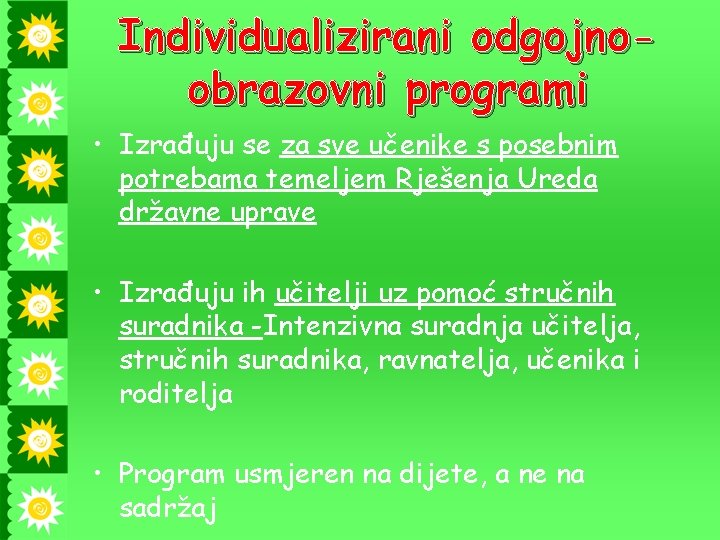 Individualizirani odgojno-obrazovni programi

• Izrađuju se za sve učenike s posebnim potrebama temeljem Rješenja Ureda državne uprave

• Izrađuju ih učitelji uz pomoć stručnih suradnika -Intenzivna suradnja učitelja, stručnih suradnika, ravnatelja, učenika i roditelja

• Program usmjeren na dijete, a ne na sadržaj